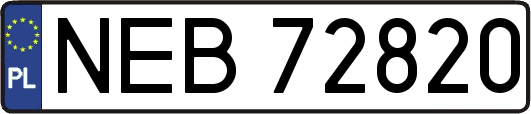 PL
NEB 72820